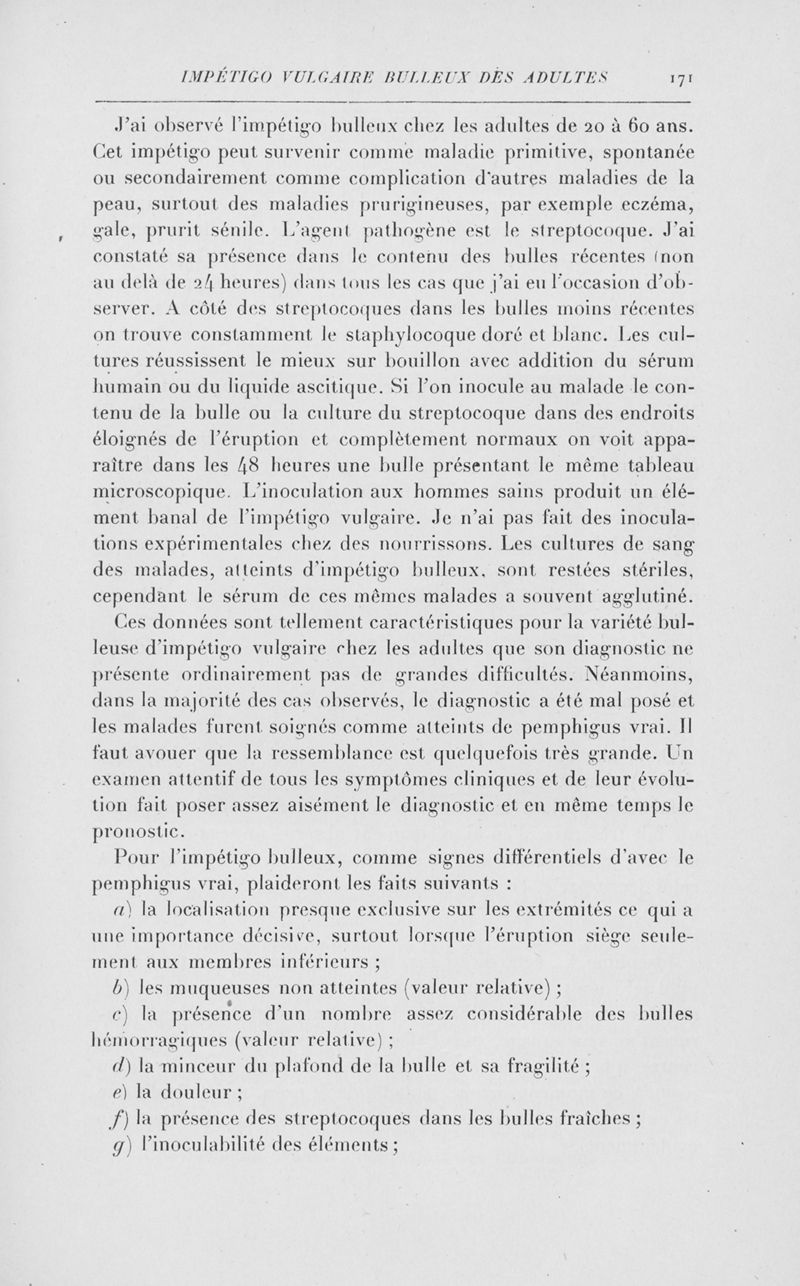 IMPÉTIGO VULGAIRE BULLEUX DES ADULTES 171

J'ai observé l'impétigo bulleux chez les adultes de 20 à 60 ans. Cet impétigo peut survenir comme maladie primitive, spontanée ou secondairement comme complication d'autres maladies de la peau, surtout des maladies prurigineuses, par exemple eczéma, gale, prurit sénile. L'agent pathogène est le streptocoque. J'ai constaté sa présence dans le contenu des bulles récentes (non au delà de 24 heures) dans tous les cas que j'ai eu l'occasion d'observer. A côté des streptocoques dans les bulles moins récentes on trouve constamment le staphylocoque doré et blanc. Les cultures réussissent le mieux sur bouillon avec addition du sérum humain ou du liquide ascitique. Si l'on inocule au malade le contenu de la bulle ou la culture du streptocoque dans des endroits éloignés de l'éruption et complètement normaux on voit apparaître dans les 48 heures une bulle présentant le même tableau microscopique. L'inoculation aux hommes sains produit un élément banal de l'impétigo vulgaire. Je n'ai pas fait des inoculations expérimentales chez des nourrissons. Les cultures de sang des malades, atteints d'impétigo bulleux, sont restées stériles, cependant le sérum de ces mêmes malades a souvent agglutiné.

Ces données sont tellement caractéristiques pour la variété bulleuse d'impétigo vulgaire chez les adultes que son diagnostic ne présente ordinairement pas de grandes difficultés. Néanmoins, dans la majorité des cas observés, le diagnostic a été mal posé et les malades furent soignés comme atteints de pemphigus vrai. Il faut avouer que la ressemblance est quelquefois très grande. Un examen attentif de tous les symptômes cliniques et de leur évolution fait poser assez aisément le diagnostic et en même temps le pronostic.

Pour l'impétigo bulleux, comme signes différentiels d'avec le pemphigus vrai, plaideront les faits suivants :

a) la localisation presque exclusive sur les extrémités ce qui a une importance décisive, surtout lorsque l'éruption siège seulement aux membres inférieurs ;

b) les muqueuses non atteintes (valeur relative) ;

c) la présence d'un nombre assez considérable des bulles hémorragiques (valeur relative) ;

d) la minceur du plafond de la bulle et sa fragilité ;

e) la douleur ;

f) la présence des streptocoques dans les bulles fraîches ;

g) l'inoculabilité des éléments ;